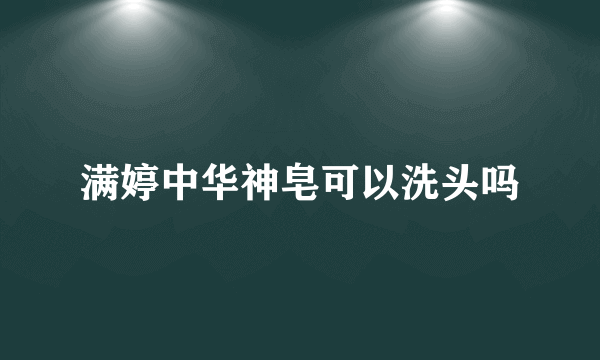 满婷中华神皂可以洗头吗